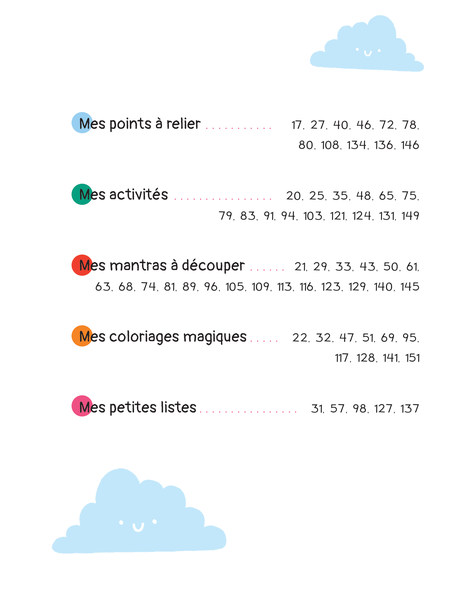 Mes points à relier ........... 17, 27, 40, 46, 72, 78, 80, 108, 134, 136, 146

Mes activités ................ 20, 25, 35, 48, 65, 75, 79, 83, 91, 94, 103, 121, 124, 131, 149

Mes mantras à découper ...... 21, 29, 33, 43, 50, 61, 63, 68, 74, 81, 89, 96, 105, 109, 113, 116, 123, 129, 140, 145

Mes coloriages magiques ..... 22, 32, 47, 51, 69, 95, 117, 128, 141, 151

Mes petites listes ................ 31, 57, 98, 127, 137